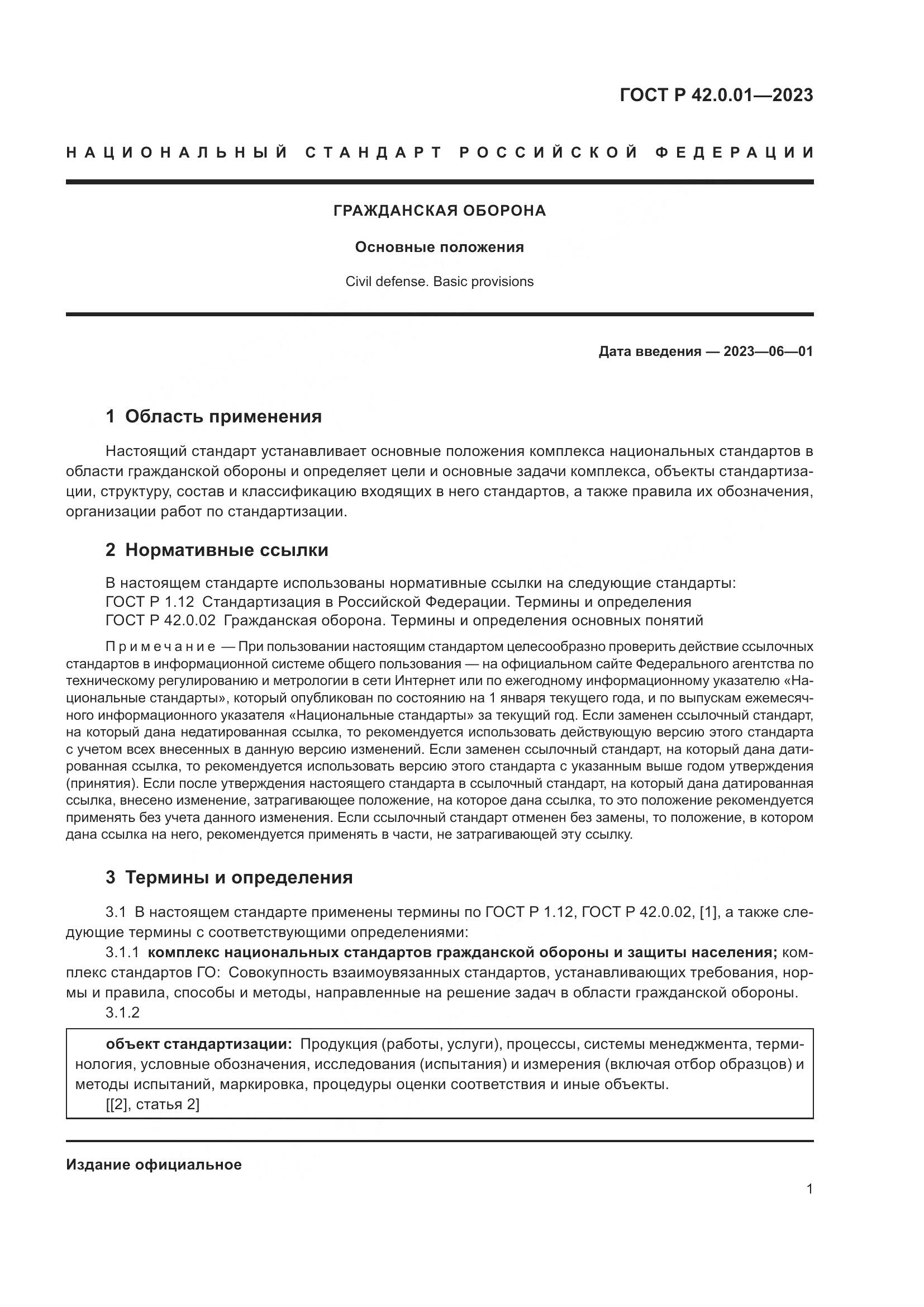 ГОСТ Р 42.0.01—2023

НАЦИОНАЛЬНЫЙ СТАНДАРТ РОССИЙСКОЙ ФЕДЕРАЦИИ

ГРАЖДАНСКАЯ ОБОРОНА

Основные положения

Civil defense. Basic provisions

Дата введения — 2023—06—01

1 Область применения

Настоящий стандарт устанавливает основные положения комплекса национальных стандартов в области гражданской обороны и определяет цели и основные задачи комплекса, объекты стандартизации, структуру, состав и классификацию входящих в него стандартов, а также правила их обозначения, организации работ по стандартизации.

2 Нормативные ссылки

В настоящем стандарте использованы нормативные ссылки на следующие стандарты:
ГОСТ Р 1.12 Стандартизация в Российской Федерации. Термины и определения
ГОСТ Р 42.0.02 Гражданская оборона. Термины и определения основных понятий

Примечание — При пользовании настоящим стандартом целесообразно проверить действие ссылочных стандартов в информационной системе общего пользования — на официальном сайте Федерального агентства по техническому регулированию и метрологии в сети Интернет или по ежегодному информационному указателю «Национальные стандарты», который опубликован по состоянию на 1 января текущего года, и по выпускам ежемесячного информационного указателя «Национальные стандарты» за текущий год. Если заменен ссылочный стандарт, на который дана недатированная ссылка, то рекомендуется использовать действующую версию этого стандарта с учетом всех внесенных в данную версию изменений. Если заменен ссылочный стандарт, на который дана датированная ссылка, то рекомендуется использовать версию этого стандарта с указанным выше годом утверждения (принятия). Если после утверждения настоящего стандарта в ссылочный стандарт, на который дана датированная ссылка, внесено изменение, затрагивающее положение, на которое дана ссылка, то это положение рекомендуется применять без учета данного изменения. Если ссылочный стандарт отменен без замены, то положение, в котором дана ссылка на него, рекомендуется применять в части, не затрагивающей эту ссылку.

3 Термины и определения

3.1 В настоящем стандарте применены термины по ГОСТ Р 1.12, ГОСТ Р 42.0.02, [1], а также следующие термины с соответствующими определениями:

3.1.1 комплекс национальных стандартов гражданской обороны и защиты населения; комплекс стандартов ГО: Совокупность взаимоувязанных стандартов, устанавливающих требования, нормы и правила, способы и методы, направленные на решение задач в области гражданской обороны.

3.1.2

объект стандартизации: Продукция (работы, услуги), процессы, системы менеджмента, терминология, условные обозначения, исследования (испытания) и измерения (включая отбор образцов) и методы испытаний, маркировка, процедуры оценки соответствия и иные объекты.
[[2], статья 2]

Издание официальное

1